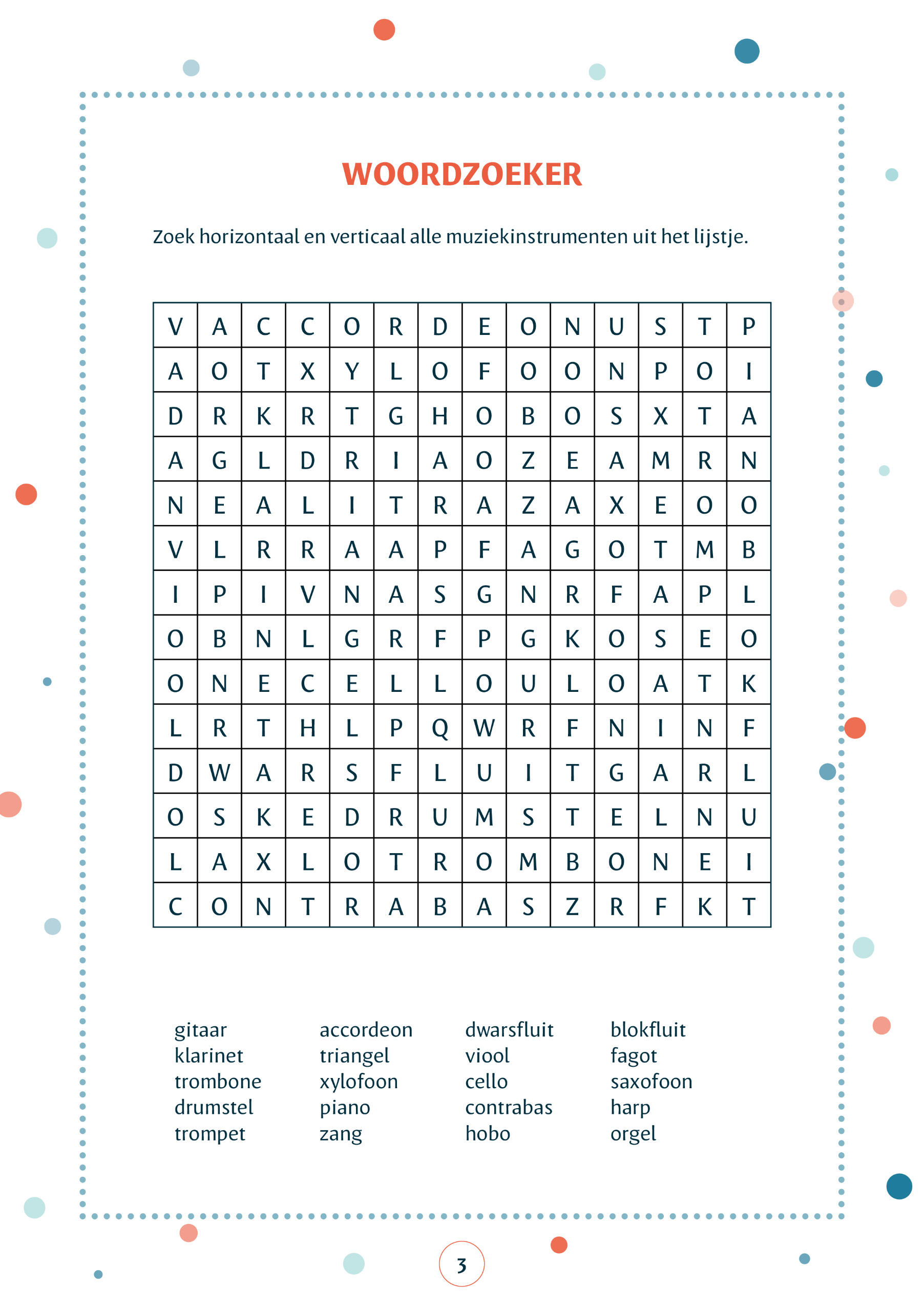 WOORDZOEKER

Zoek horizontaal en verticaal alle muziekinstrumenten uit het lijstje.

| V | A | C | C | O | R | D | E | O | N | U | S | T | P |
|---|---|---|---|---|---|---|---|---|---|---|---|---|---|
| A | O | T | X | Y | L | O | F | O | O | N | P | O | I |
| D | R | K | R | T | G | H | O | B | O | S | X | T | A |
| A | G | L | D | R | I | A | O | Z | E | A | M | R | N |
| N | E | A | L | I | T | R | A | Z | A | X | E | O | O |
| V | L | R | R | A | A | P | F | A | G | O | T | M | B |
| I | P | I | V | N | A | S | G | N | R | F | A | P | L |
| O | B | N | L | G | R | F | P | G | K | O | S | E | O |
| O | N | E | C | E | L | L | O | U | L | O | A | T | K |
| L | R | T | H | L | P | Q | W | R | F | N | I | N | F |
| D | W | A | R | S | F | L | U | I | T | G | A | R | L |
| O | S | K | E | D | R | U | M | S | T | E | L | N | U |
| L | A | X | L | O | T | R | O | M | B | O | N | E | I |
| C | O | N | T | R | A | B | A | S | Z | R | F | K | T |

gitaar
klarinet
trombone
drumstel
trompet

accordeon
triangel
xylofoon
piano
zang

dwarsfluit
viool
cello
contrabas
hobo

blokfluit
fagot
saxofoon
harp
orgel

3